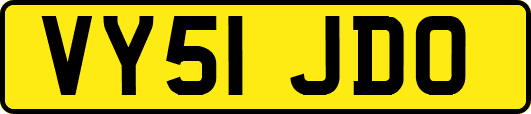 VY51 JDO